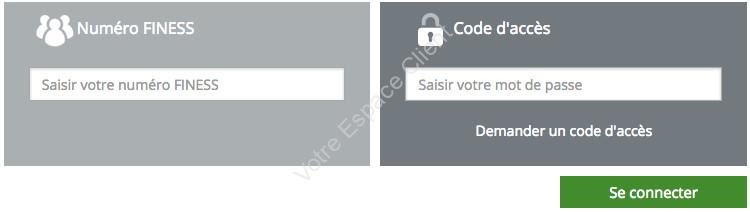 Numéro FINESS

Saisir votre numéro FINESS

Code d'accès

Saisir votre mot de passe

Demander un code d'accès

Votre Espace Client

Se connecter